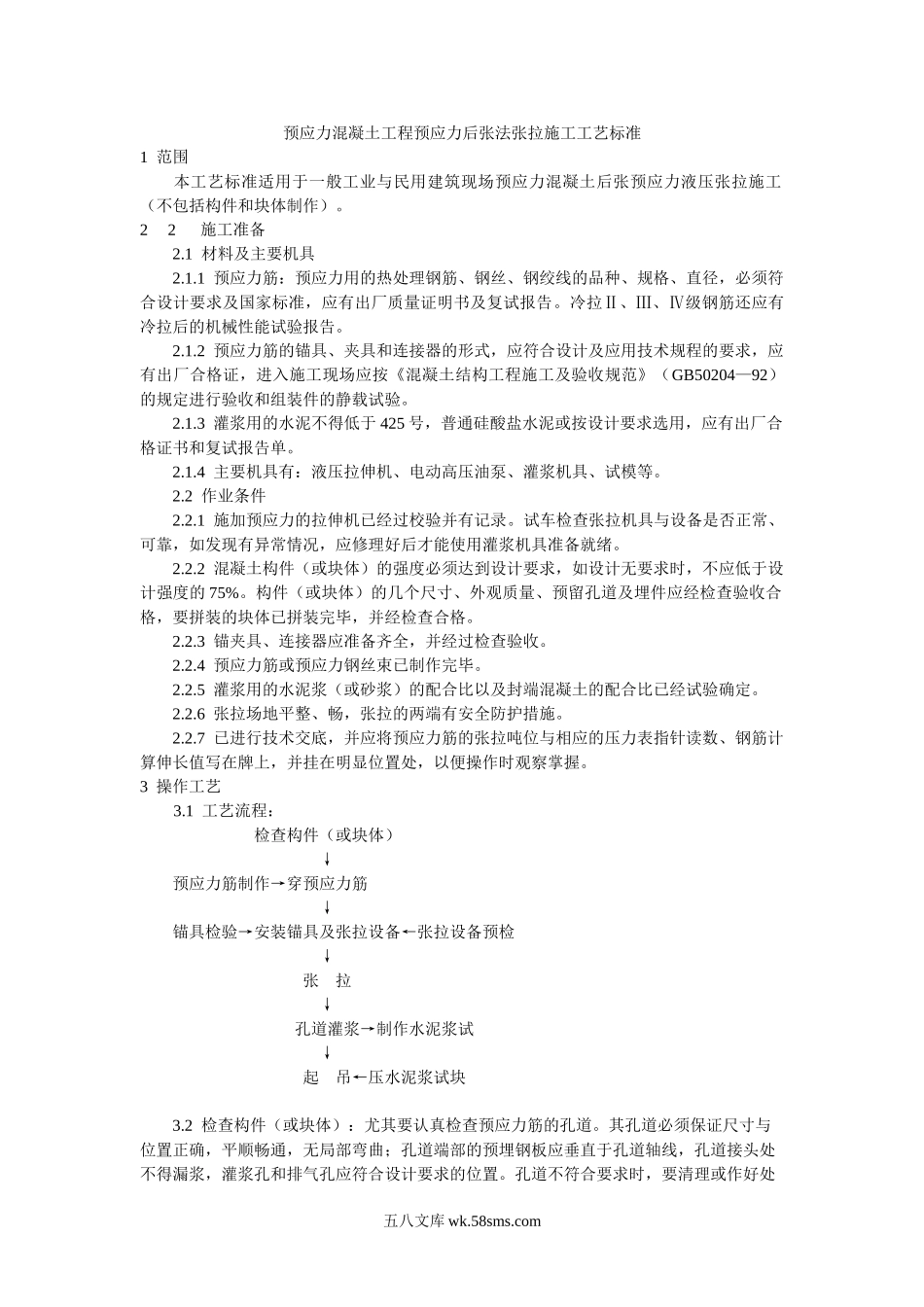 预应力混凝土工程预应力后张法张拉施工工艺标准

1 范围

本工艺标准适用于一般工业与民用建筑现场预应力混凝土后张预应力液压张拉施工（不包括构件和块体制作）。

2 2 施工准备

2.1 材料及主要机具

2.1.1 预应力筋：预应力用的热处理钢筋、钢丝、钢绞线的品种、规格、直径，必须符合设计要求及国家标准，应有出厂质量证明书及复试报告。冷拉Ⅱ、Ⅲ、Ⅳ级钢筋还应有冷拉后的机械性能试验报告。

2.1.2 预应力筋的锚具、夹具和连接器的形式，应符合设计及应用技术规程的要求，应有出厂合格证，进入施工现场应按《混凝土结构工程施工及验收规范》（GB50204—92）的规定进行验收和组装件的静载试验。

2.1.3 灌浆用的水泥不得低于 425 号，普通硅酸盐水泥或按设计要求选用，应有出厂合格证书和复试报告单。

2.1.4 主要机具有：液压拉伸机、电动高压油泵、灌浆机具、试模等。

2.2 作业条件

2.2.1 施加预应力的拉伸机已经过校验并有记录。试车检查张拉机具与设备是否正常、可靠，如发现有异常情况，应修理好后才能使用灌浆机具准备就绪。

2.2.2 混凝土构件（或块体）的强度必须达到设计要求，如设计无要求时，不应低于设计强度的 75%。构件（或块体）的几个尺寸、外观质量、预留孔道及埋件应经检查验收合格，要拼装的块体已拼装完毕，并经检查合格。

2.2.3 锚夹具、连接器应准备齐全，并经过检查验收。

2.2.4 预应力筋或预应力钢丝束已制作完毕。

2.2.5 灌浆用的水泥浆（或砂浆）的配合比以及封端混凝土的配合比已经试验确定。

2.2.6 张拉场地平整、畅，张拉的两端有安全防护措施。

2.2.7 已进行技术交底，并应将预应力筋的张拉吨位与相应的压力表指针读数、钢筋计算伸长值写在牌上，并挂在明显位置处，以便操作时观察掌握。

3 操作工艺

3.1 工艺流程：

检查构件（或块体）
↓
预应力筋制作→穿预应力筋
↓
锚具检验→安装锚具及张拉设备←张拉设备预检
↓
张 拉
↓
孔道灌浆→制作水泥浆试
↓
起 吊←压水泥浆试块

3.2 检查构件（或块体）：尤其要认真检查预应力筋的孔道。其孔道必须保证尺寸与位置正确，平顺畅通，无局部弯曲；孔道端部的预埋钢板应垂直于孔道轴线，孔道接头处不得漏浆，灌浆孔和排气孔应符合设计要求的位置。孔道不符合要求时，要清理或作好处

五八文库 wk.58sms.com